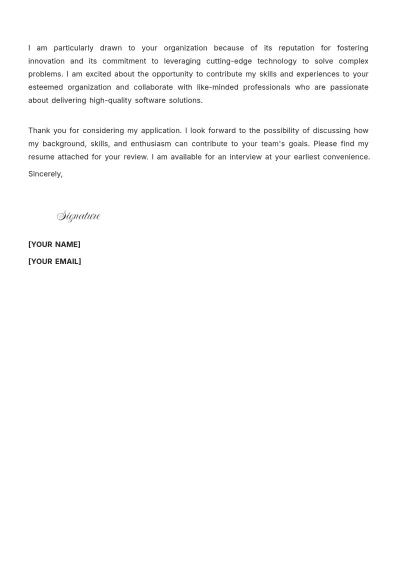 I am particularly drawn to your organization because of its reputation for fostering innovation and its commitment to leveraging cutting-edge technology to solve complex problems. I am excited about the opportunity to contribute my skills and experiences to your esteemed organization and collaborate with like-minded professionals who are passionate about delivering high-quality software solutions.

Thank you for considering my application. I look forward to the possibility of discussing how my background, skills, and enthusiasm can contribute to your team's goals. Please find my resume attached for your review. I am available for an interview at your earliest convenience.

Sincerely,

Signature

[YOUR NAME]

[YOUR EMAIL]